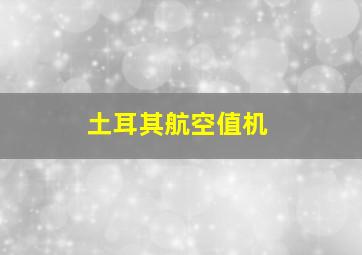 土耳其航空值机